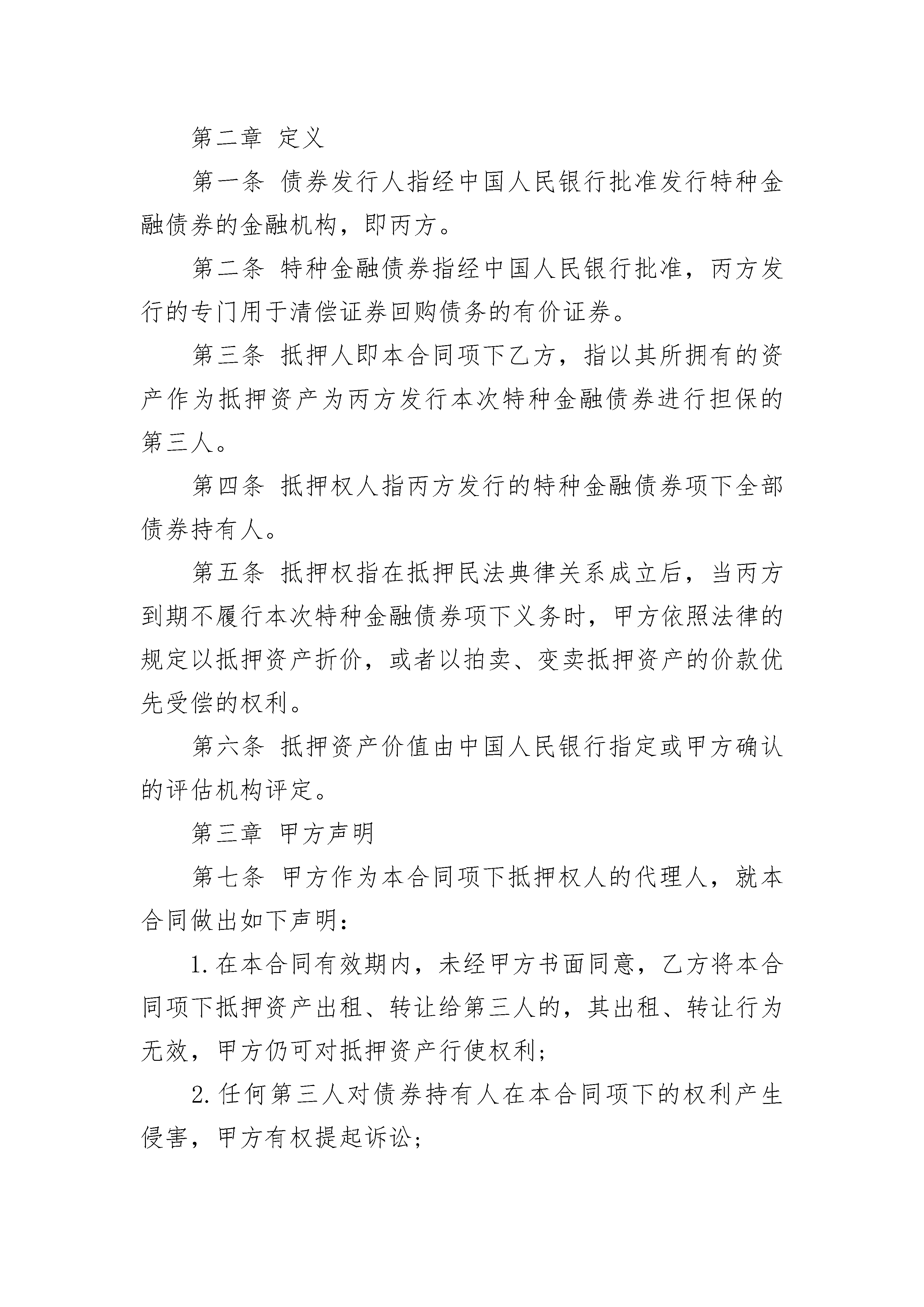 第二章 定义

第一条 债券发行人指经中国人民银行批准发行特种金融债券的金融机构，即丙方。

第二条 特种金融债券指经中国人民银行批准，丙方发行的专门用于清偿证券回购债务的有价证券。

第三条 抵押人即本合同项下乙方，指以其所拥有的资产作为抵押资产为丙方发行本次特种金融债券进行担保的第三人。

第四条 抵押权人指丙方发行的特种金融债券项下全部债券持有人。

第五条 抵押权指在抵押民法典律关系成立后，当丙方到期不履行本次特种金融债券项下义务时，甲方依照法律的规定以抵押资产折价，或者以拍卖、变卖抵押资产的价款优先受偿的权利。

第六条 抵押资产价值由中国人民银行指定或甲方确认的评估机构评定。

第三章 甲方声明

第七条 甲方作为本合同项下抵押权人的代理人，就本合同做出如下声明：

1. 在本合同有效期内，未经甲方书面同意，乙方将本合同项下抵押资产出租、转让给第三人的，其出租、转让行为无效，甲方仍可对抵押资产行使权利；

2. 任何第三人对债券持有人在本合同项下的权利产生侵害，甲方有权提起诉讼；